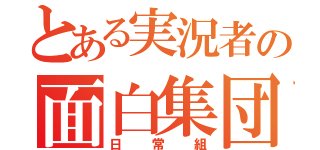 とある実況者の
面白集団
日常組